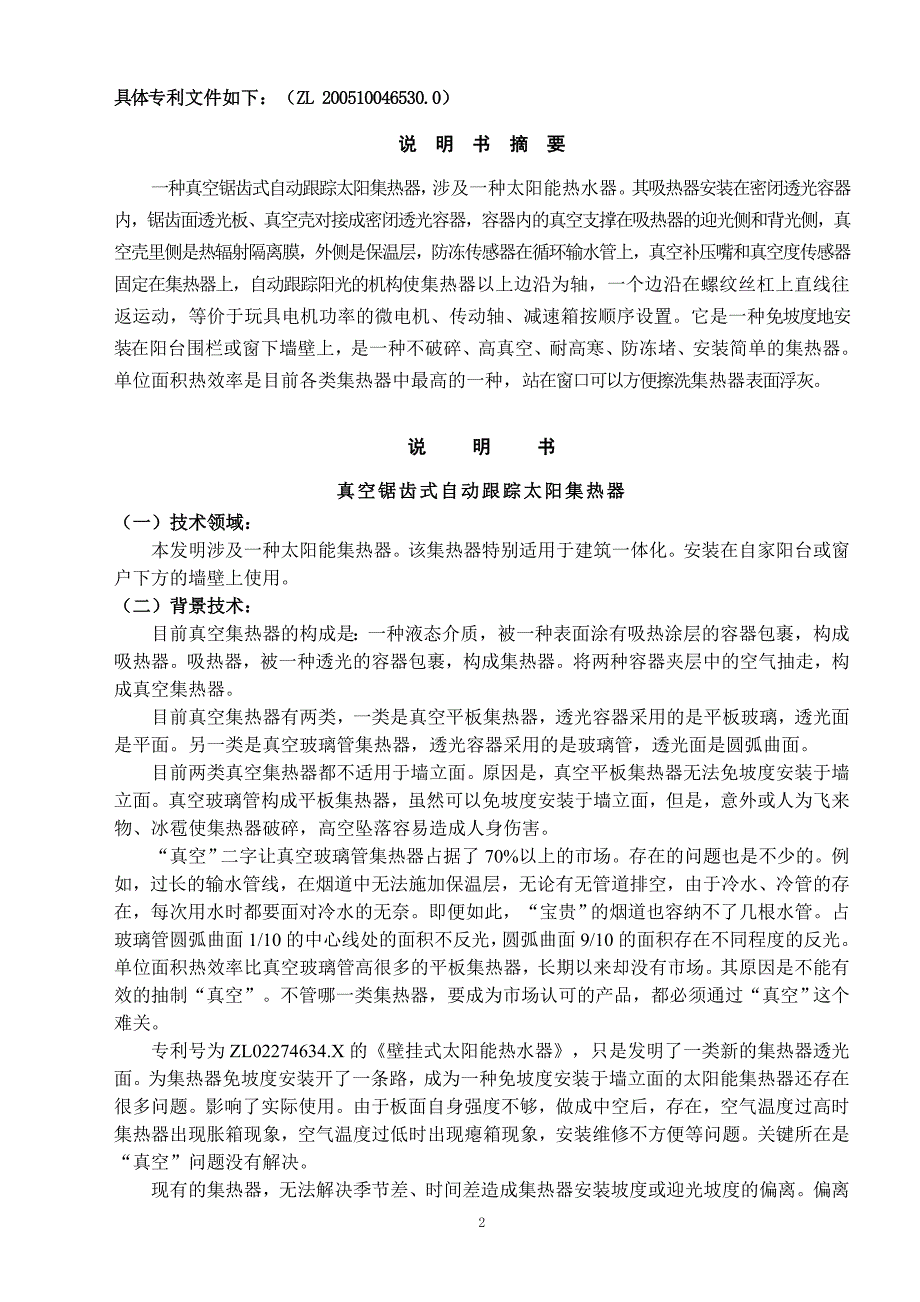 具体专利文件如下：（ZL 200510046530.0）

说 明 书 摘 要

一种真空锯齿式自动跟踪太阳集热器，涉及一种太阳能热水器。其吸热器安装在密闭透光容器内，锯齿面透光板、真空壳对接成密闭透光容器，容器内的真空支撑在吸热器的迎光侧和背光侧，真空壳里侧是热辐射隔离膜，外侧是保温层，防冻传感器在循环输水管上，真空补压嘴和真空度传感器固定在集热器上，自动跟踪阳光的机构使集热器以上边沿为轴，一个边沿在螺纹丝杠上直线往返运动，等价于玩具电机功率的微电机、传动轴、减速箱按顺序设置。它是一种免坡度地安装在阳台围栏或窗下墙壁上，是一种不破碎、高真空、耐高寒、防冻堵、安装简单的集热器。单位面积热效率是目前各类集热器中最高的一种，站在窗口可以方便擦洗集热器表面浮灰。

说 明 书

真空锯齿式自动跟踪太阳集热器

（一）技术领域：

本发明涉及一种太阳能集热器。该集热器特别适用于建筑一体化。安装在自家阳台或窗户下方的墙壁上使用。

（二）背景技术：

目前真空集热器的构成是：一种液态介质，被一种表面涂有吸热涂层的容器包裹，构成吸热器。吸热器，被一种透光的容器包裹，构成集热器。将两种容器夹层中的空气抽走，构成真空集热器。

目前真空集热器有两类，一类是真空平板集热器，透光容器采用的是平板玻璃，透光面是平面。另一类是真空玻璃管集热器，透光容器采用的是玻璃管，透光面是圆弧曲面。

目前两类真空集热器都不适用于墙立面。原因是，真空平板集热器无法免坡度安装于墙立面。真空玻璃管构成平板集热器，虽然可以免坡度安装于墙立面，但是，意外或人为飞来物、冰雹使集热器破碎，高空坠落容易造成人身伤害。

“真空”二字让真空玻璃管集热器占据了 70%以上的市场。存在的问题也是不少的。例如，过长的输水管线，在烟道中无法施加保温层，无论有无管道排空，由于冷水、冷管的存在，每次用水时都要面对冷水的无奈。即便如此，“宝贵”的烟道也容纳不了几根水管。占玻璃管圆弧曲面 1/10 的中心线处的面积不反光，圆弧曲面 9/10 的面积存在不同程度的反光。单位面积热效率比真空玻璃管高很多的平板集热器，长期以来却没有市场。其原因是不能有效的抽制“真空”。不管哪一类集热器，要成为市场认可的产品，都必须通过“真空”这个难关。

专利号为 ZL02274634.X 的《壁挂式太阳能热水器》，只是发明了一类新的集热器透光面。为集热器免坡度安装开了一条路，成为一种免坡度安装于墙立面的太阳能集热器还存在很多问题。影响了实际使用。由于板面自身强度不够，做成中空后，存在，空气温度过高时集热器出现胀箱现象，空气温度过低时出现瘪箱现象，安装维修不方便等问题。关键所在是“真空”问题没有解决。

现有的集热器，无法解决季节差、时间差造成集热器安装坡度或迎光坡度的偏离。偏离

2